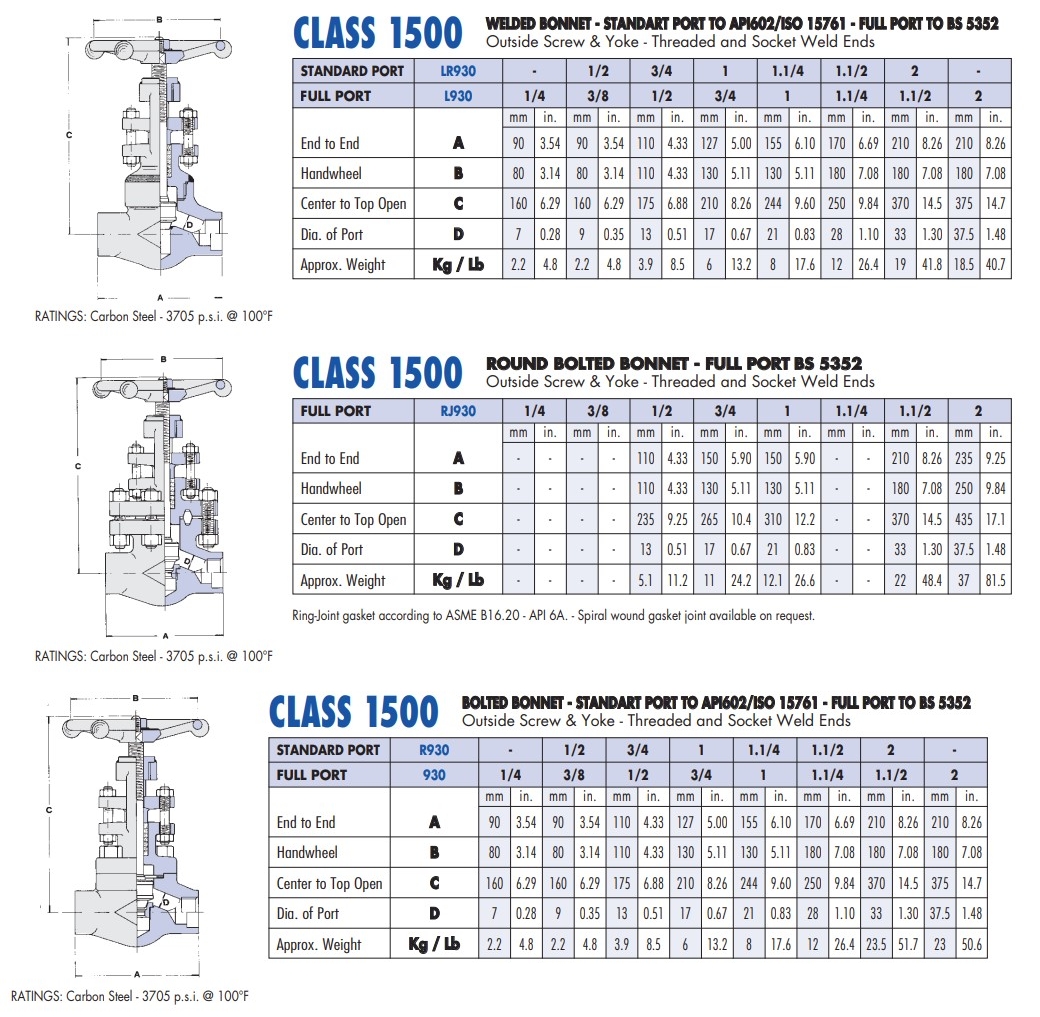 B

C

D

A

RATINGS: Carbon Steel - 3705 p.s.i. @ 100°F

CLASS 1500 WELDED BONNET - STANDART PORT TO API602/ISO 15761 - FULL PORT TO BS 5352
Outside Screw & Yoke - Threaded and Socket Weld Ends

| STANDARD PORT | LR930 | - | | 1/2 | | 3/4 | | 1 | | 1.1/4 | | 1.1/2 | | 2 | | - | |
|---|---|---|---|---|---|---|---|---|---|---|---|---|---|---|---|---|---|
| FULL PORT | L930 | 1/4 | | 3/8 | | 1/2 | | 3/4 | | 1 | | 1.1/4 | | 1.1/2 | | 2 | |
| | | mm | in. | mm | in. | mm | in. | mm | in. | mm | in. | mm | in. | mm | in. | mm | in. |
| End to End | A | 90 | 3.54 | 90 | 3.54 | 110 | 4.33 | 127 | 5.00 | 155 | 6.10 | 170 | 6.69 | 210 | 8.26 | 210 | 8.26 |
| Handwheel | B | 80 | 3.14 | 80 | 3.14 | 110 | 4.33 | 130 | 5.11 | 130 | 5.11 | 180 | 7.08 | 180 | 7.08 | 180 | 7.08 |
| Center to Top Open | C | 160 | 6.29 | 160 | 6.29 | 175 | 6.88 | 210 | 8.26 | 244 | 9.60 | 250 | 9.84 | 370 | 14.5 | 375 | 14.7 |
| Dia. of Port | D | 7 | 0.28 | 9 | 0.35 | 13 | 0.51 | 17 | 0.67 | 21 | 0.83 | 28 | 1.10 | 33 | 1.30 | 37.5 | 1.48 |
| Approx. Weight | Kg / Lb | 2.2 | 4.8 | 2.2 | 4.8 | 3.9 | 8.5 | 6 | 13.2 | 8 | 17.6 | 12 | 26.4 | 19 | 41.8 | 18.5 | 40.7 |

B

C

D

A

RATINGS: Carbon Steel - 3705 p.s.i. @ 100°F

CLASS 1500 ROUND BOLTED BONNET - FULL PORT BS 5352
Outside Screw & Yoke - Threaded and Socket Weld Ends

| FULL PORT | RJ930 | 1/4 | | 3/8 | | 1/2 | | 3/4 | | 1 | | 1.1/4 | | 1.1/2 | | 2 | |
|---|---|---|---|---|---|---|---|---|---|---|---|---|---|---|---|---|---|
| | | mm | in. | mm | in. | mm | in. | mm | in. | mm | in. | mm | in. | mm | in. | mm | in. |
| End to End | A | - | - | - | - | 110 | 4.33 | 150 | 5.90 | 150 | 5.90 | - | - | 210 | 8.26 | 235 | 9.25 |
| Handwheel | B | - | - | - | - | 110 | 4.33 | 130 | 5.11 | 130 | 5.11 | - | - | 180 | 7.08 | 250 | 9.84 |
| Center to Top Open | C | - | - | - | - | 235 | 9.25 | 265 | 10.4 | 310 | 12.2 | - | - | 370 | 14.5 | 435 | 17.1 |
| Dia. of Port | D | - | - | - | - | 13 | 0.51 | 17 | 0.67 | 21 | 0.83 | - | - | 33 | 1.30 | 37.5 | 1.48 |
| Approx. Weight | Kg / Lb | - | - | - | - | 5.1 | 11.2 | 11 | 24.2 | 12.1 | 26.6 | - | - | 22 | 48.4 | 37 | 81.5 |

Ring-Joint gasket according to ASME B16.20 - API 6A. - Spiral wound gasket joint available on request.

B

C

D

A

RATINGS: Carbon Steel - 3705 p.s.i. @ 100°F

CLASS 1500 BOLTED BONNET - STANDART PORT TO API602/ISO 15761 - FULL PORT TO BS 5352
Outside Screw & Yoke - Threaded and Socket Weld Ends

| STANDARD PORT | R930 | - | | 1/2 | | 3/4 | | 1 | | 1.1/4 | | 1.1/2 | | 2 | | - | |
|---|---|---|---|---|---|---|---|---|---|---|---|---|---|---|---|---|---|
| FULL PORT | 930 | 1/4 | | 3/8 | | 1/2 | | 3/4 | | 1 | | 1.1/4 | | 1.1/2 | | 2 | |
| | | mm | in. | mm | in. | mm | in. | mm | in. | mm | in. | mm | in. | mm | in. | mm | in. |
| End to End | A | 90 | 3.54 | 90 | 3.54 | 110 | 4.33 | 127 | 5.00 | 155 | 6.10 | 170 | 6.69 | 210 | 8.26 | 210 | 8.26 |
| Handwheel | B | 80 | 3.14 | 80 | 3.14 | 110 | 4.33 | 130 | 5.11 | 130 | 5.11 | 180 | 7.08 | 180 | 7.08 | 180 | 7.08 |
| Center to Top Open | C | 160 | 6.29 | 160 | 6.29 | 175 | 6.88 | 210 | 8.26 | 244 | 9.60 | 250 | 9.84 | 370 | 14.5 | 375 | 14.7 |
| Dia. of Port | D | 7 | 0.28 | 9 | 0.35 | 13 | 0.51 | 17 | 0.67 | 21 | 0.83 | 28 | 1.10 | 33 | 1.30 | 37.5 | 1.48 |
| Approx. Weight | Kg / Lb | 2.2 | 4.8 | 2.2 | 4.8 | 3.9 | 8.5 | 6 | 13.2 | 8 | 17.6 | 12 | 26.4 | 23.5 | 51.7 | 23 | 50.6 |